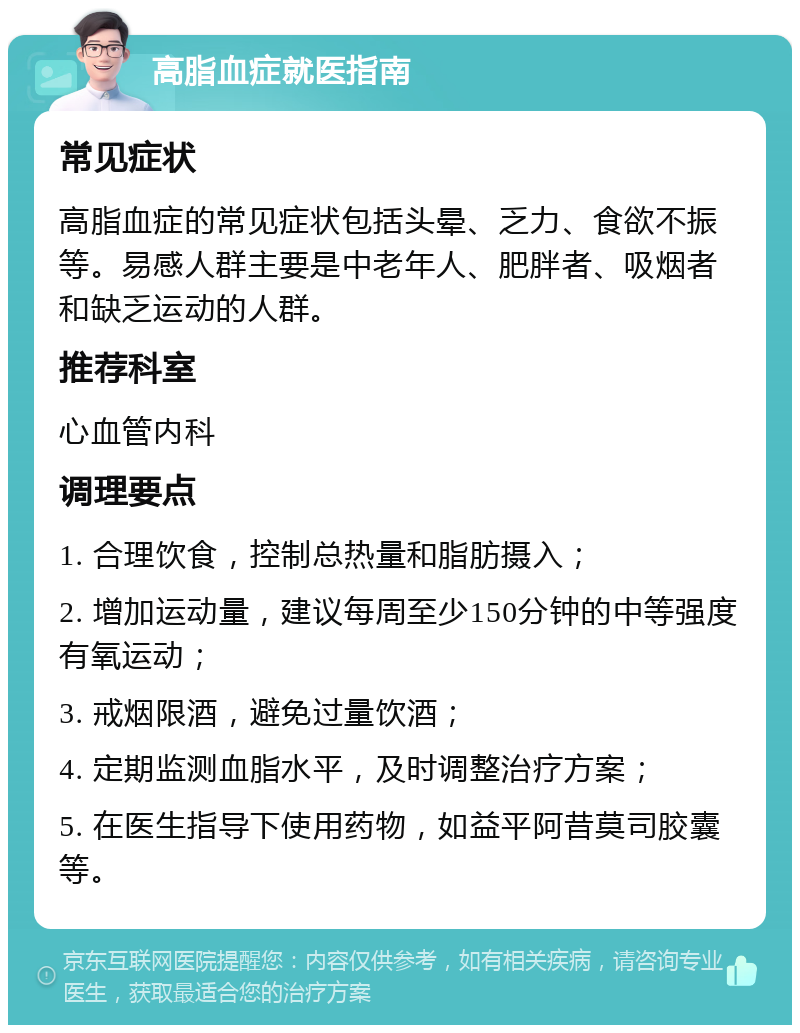 高脂血症就医指南

常见症状

高脂血症的常见症状包括头晕、乏力、食欲不振等。易感人群主要是中老年人、肥胖者、吸烟者和缺乏运动的人群。

推荐科室

心血管内科

调理要点

1. 合理饮食，控制总热量和脂肪摄入；

2. 增加运动量，建议每周至少150分钟的中等强度有氧运动；

3. 戒烟限酒，避免过量饮酒；

4. 定期监测血脂水平，及时调整治疗方案；

5. 在医生指导下使用药物，如益平阿昔莫司胶囊等。

京东互联网医院提醒您：内容仅供参考，如有相关疾病，请咨询专业医生，获取最适合您的治疗方案